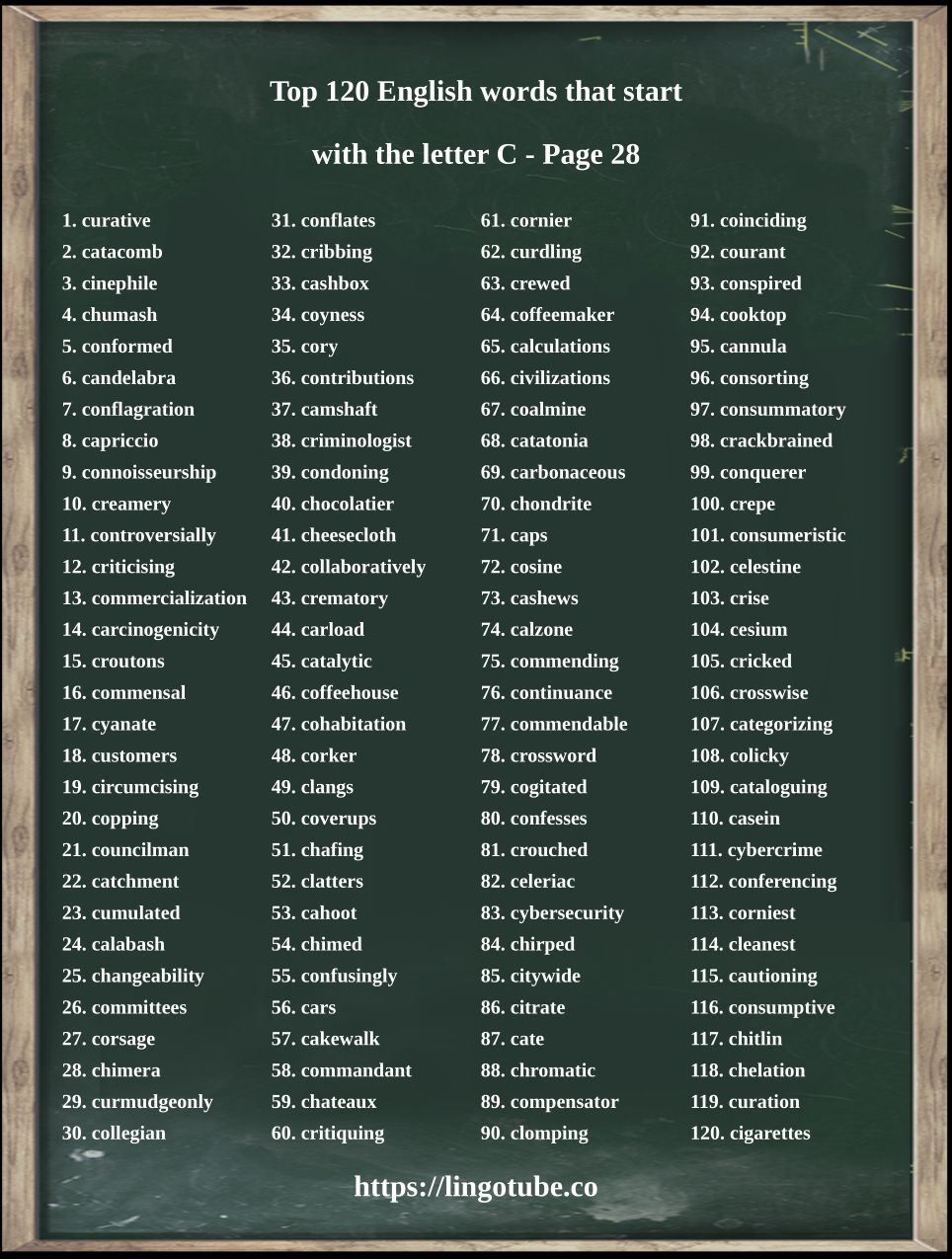 Top 120 English words that start with the letter C - Page 28

1. curative
2. catacomb
3. cinephile
4. chumash
5. conformed
6. candelabra
7. conflagration
8. capriccio
9. connoisseurship
10. creamery
11. controversially
12. criticising
13. commercialization
14. carcinogenicity
15. croutons
16. commensal
17. cyanate
18. customers
19. circumcising
20. copping
21. councilman
22. catchment
23. cumulated
24. calabash
25. changeability
26. committees
27. corsage
28. chimera
29. curmudgeonly
30. collegian

31. conflates
32. cribbing
33. cashbox
34. coyness
35. cory
36. contributions
37. camshaft
38. criminologist
39. condoning
40. chocolatier
41. cheesecloth
42. collaboratively
43. crematory
44. carload
45. catalytic
46. coffeehouse
47. cohabitation
48. corker
49. clangs
50. coverups
51. chafing
52. clatters
53. cahoot
54. chimed
55. confusingly
56. cars
57. cakewalk
58. commandant
59. chateaux
60. critiquing

61. cornier
62. curdling
63. crewed
64. coffeemaker
65. calculations
66. civilizations
67. coalmine
68. catatonia
69. carbonaceous
70. chondrite
71. caps
72. cosine
73. cashews
74. calzone
75. commending
76. continuance
77. commendable
78. crossword
79. cogitated
80. confesses
81. crouched
82. celeriac
83. cybersecurity
84. chirped
85. citywide
86. citrate
87. cate
88. chromatic
89. compensator
90. clomping

91. coinciding
92. courant
93. conspired
94. cooktop
95. cannula
96. consorting
97. consummatory
98. crackbrained
99. conquerer
100. crepe
101. consumeristic
102. celestine
103. crise
104. cesium
105. cricked
106. crosswise
107. categorizing
108. colicky
109. cataloguing
110. casein
111. cybercrime
112. conferencing
113. corniest
114. cleanest
115. cautioning
116. consumptive
117. chitlin
118. chelation
119. curation
120. cigarettes

https://lingotube.co